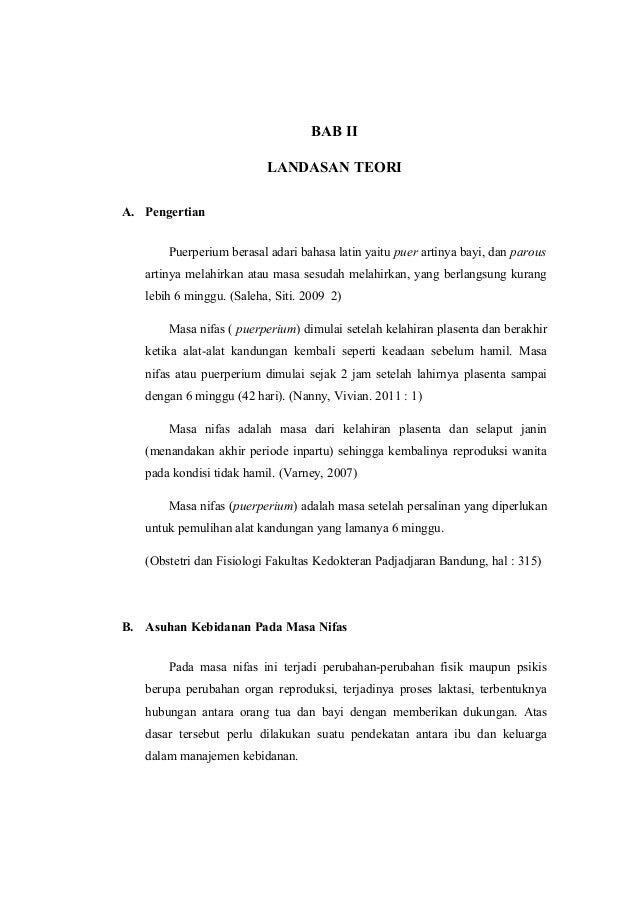 BAB II

LANDASAN TEORI

A. Pengertian

Puerperium berasal adari bahasa latin yaitu puer artinya bayi, dan parous artinya melahirkan atau masa sesudah melahirkan, yang berlangsung kurang lebih 6 minggu. (Saleha, Siti. 2009 2)

Masa nifas ( puerperium) dimulai setelah kelahiran plasenta dan berakhir ketika alat-alat kandungan kembali seperti keadaan sebelum hamil. Masa nifas atau puerperium dimulai sejak 2 jam setelah lahirnya plasenta sampai dengan 6 minggu (42 hari). (Nanny, Vivian. 2011 : 1)

Masa nifas adalah masa dari kelahiran plasenta dan selaput janin (menandakan akhir periode inpartu) sehingga kembalinya reproduksi wanita pada kondisi tidak hamil. (Varney, 2007)

Masa nifas (puerperium) adalah masa setelah persalinan yang diperlukan untuk pemulihan alat kandungan yang lamanya 6 minggu.

(Obstetri dan Fisiologi Fakultas Kedokteran Padjadjaran Bandung, hal : 315)

B. Asuhan Kebidanan Pada Masa Nifas

Pada masa nifas ini terjadi perubahan-perubahan fisik maupun psikis berupa perubahan organ reproduksi, terjadinya proses laktasi, terbentuknya hubungan antara orang tua dan bayi dengan memberikan dukungan. Atas dasar tersebut perlu dilakukan suatu pendekatan antara ibu dan keluarga dalam manajemen kebidanan.